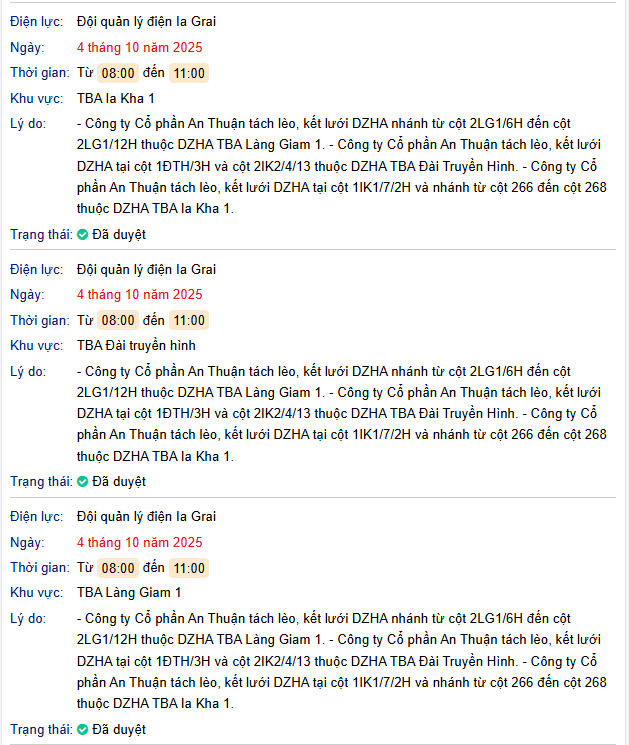 Điện lực: Đội quản lý điện Ia Grai
Ngày: 4 tháng 10 năm 2025
Thời gian: Từ 08:00 đến 11:00
Khu vực: TBA Ia Kha 1
Lý do: - Công ty Cổ phần An Thuận tách lèo, kết lưới DZHA nhánh từ cột 2LG1/6H đến cột 2LG1/12H thuộc DZHA TBA Làng Giam 1. - Công ty Cổ phần An Thuận tách lèo, kết lưới DZHA tại cột 1ĐTH/3H và cột 2IK2/4/13 thuộc DZHA TBA Đài Truyền Hình. - Công ty Cổ phần An Thuận tách lèo, kết lưới DZHA tại cột 1IK1/7/2H và nhánh từ cột 266 đến cột 268 thuộc DZHA TBA Ia Kha 1.
Trạng thái: Đã duyệt

Điện lực: Đội quản lý điện Ia Grai
Ngày: 4 tháng 10 năm 2025
Thời gian: Từ 08:00 đến 11:00
Khu vực: TBA Đài truyền hình
Lý do: - Công ty Cổ phần An Thuận tách lèo, kết lưới DZHA nhánh từ cột 2LG1/6H đến cột 2LG1/12H thuộc DZHA TBA Làng Giam 1. - Công ty Cổ phần An Thuận tách lèo, kết lưới DZHA tại cột 1ĐTH/3H và cột 2IK2/4/13 thuộc DZHA TBA Đài Truyền Hình. - Công ty Cổ phần An Thuận tách lèo, kết lưới DZHA tại cột 1IK1/7/2H và nhánh từ cột 266 đến cột 268 thuộc DZHA TBA Ia Kha 1.
Trạng thái: Đã duyệt

Điện lực: Đội quản lý điện Ia Grai
Ngày: 4 tháng 10 năm 2025
Thời gian: Từ 08:00 đến 11:00
Khu vực: TBA Làng Giam 1
Lý do: - Công ty Cổ phần An Thuận tách lèo, kết lưới DZHA nhánh từ cột 2LG1/6H đến cột 2LG1/12H thuộc DZHA TBA Làng Giam 1. - Công ty Cổ phần An Thuận tách lèo, kết lưới DZHA tại cột 1ĐTH/3H và cột 2IK2/4/13 thuộc DZHA TBA Đài Truyền Hình. - Công ty Cổ phần An Thuận tách lèo, kết lưới DZHA tại cột 1IK1/7/2H và nhánh từ cột 266 đến cột 268 thuộc DZHA TBA Ia Kha 1.
Trạng thái: Đã duyệt